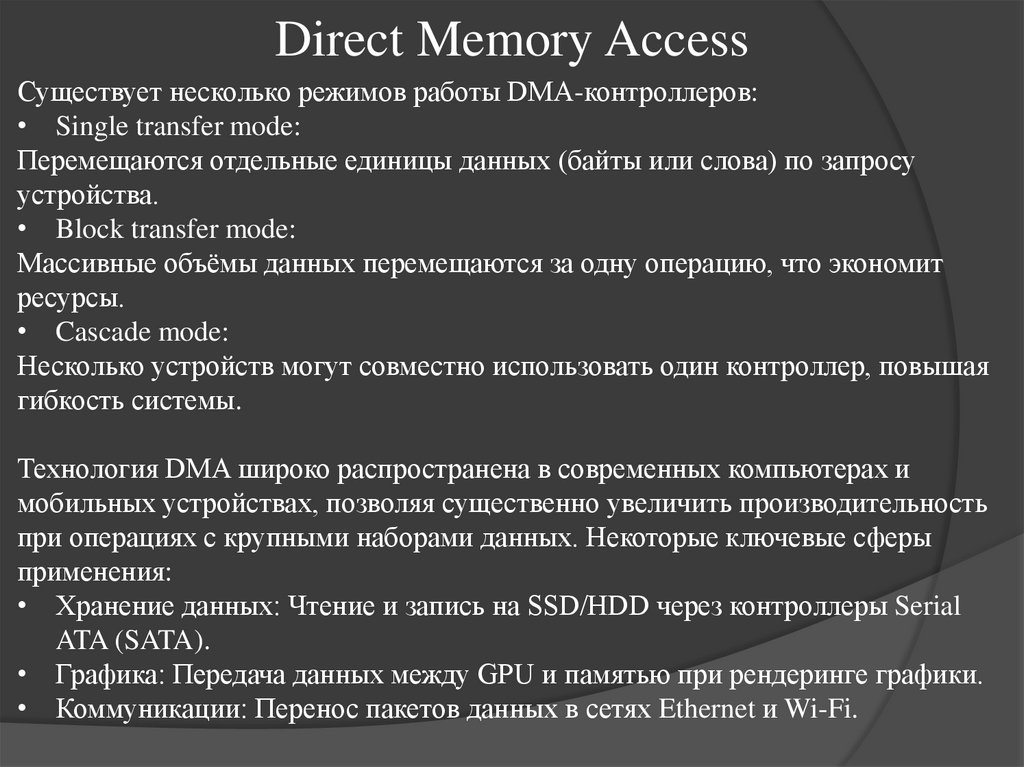 Direct Memory Access

Существует несколько режимов работы DMA-контроллеров:
• Single transfer mode:
Перемещаются отдельные единицы данных (байты или слова) по запросу устройства.
• Block transfer mode:
Массивные объёмы данных перемещаются за одну операцию, что экономит ресурсы.
• Cascade mode:
Несколько устройств могут совместно использовать один контроллер, повышая гибкость системы.

Технология DMA широко распространена в современных компьютерах и мобильных устройствах, позволяя существенно увеличить производительность при операциях с крупными наборами данных. Некоторые ключевые сферы применения:
• Хранение данных: Чтение и запись на SSD/HDD через контроллеры Serial ATA (SATA).
• Графика: Передача данных между GPU и памятью при рендеринге графики.
• Коммуникации: Перенос пакетов данных в сетях Ethernet и Wi-Fi.